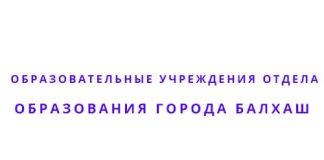 ОБРАЗОВАТЕЛЬНЫЕ УЧРЕЖДЕНИЯ ОТДЕЛА
ОБРАЗОВАНИЯ ГОРОДА БАЛХАШ